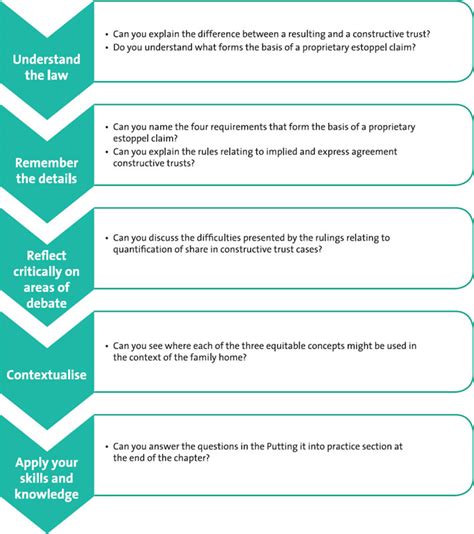 Understand the law

• Can you explain the difference between a resulting and a constructive trust?
• Do you understand what forms the basis of a proprietary estoppel claim?

Remember the details

• Can you name the four requirements that form the basis of a proprietary estoppel claim?
• Can you explain the rules relating to implied and express agreement constructive trusts?

Reflect critically on areas of debate

• Can you discuss the difficulties presented by the rulings relating to quantification of share in constructive trust cases?

Contextualise

• Can you see where each of the three equitable concepts might be used in the context of the family home?

Apply your skills and knowledge

• Can you answer the questions in the Putting it into practice section at the end of the chapter?